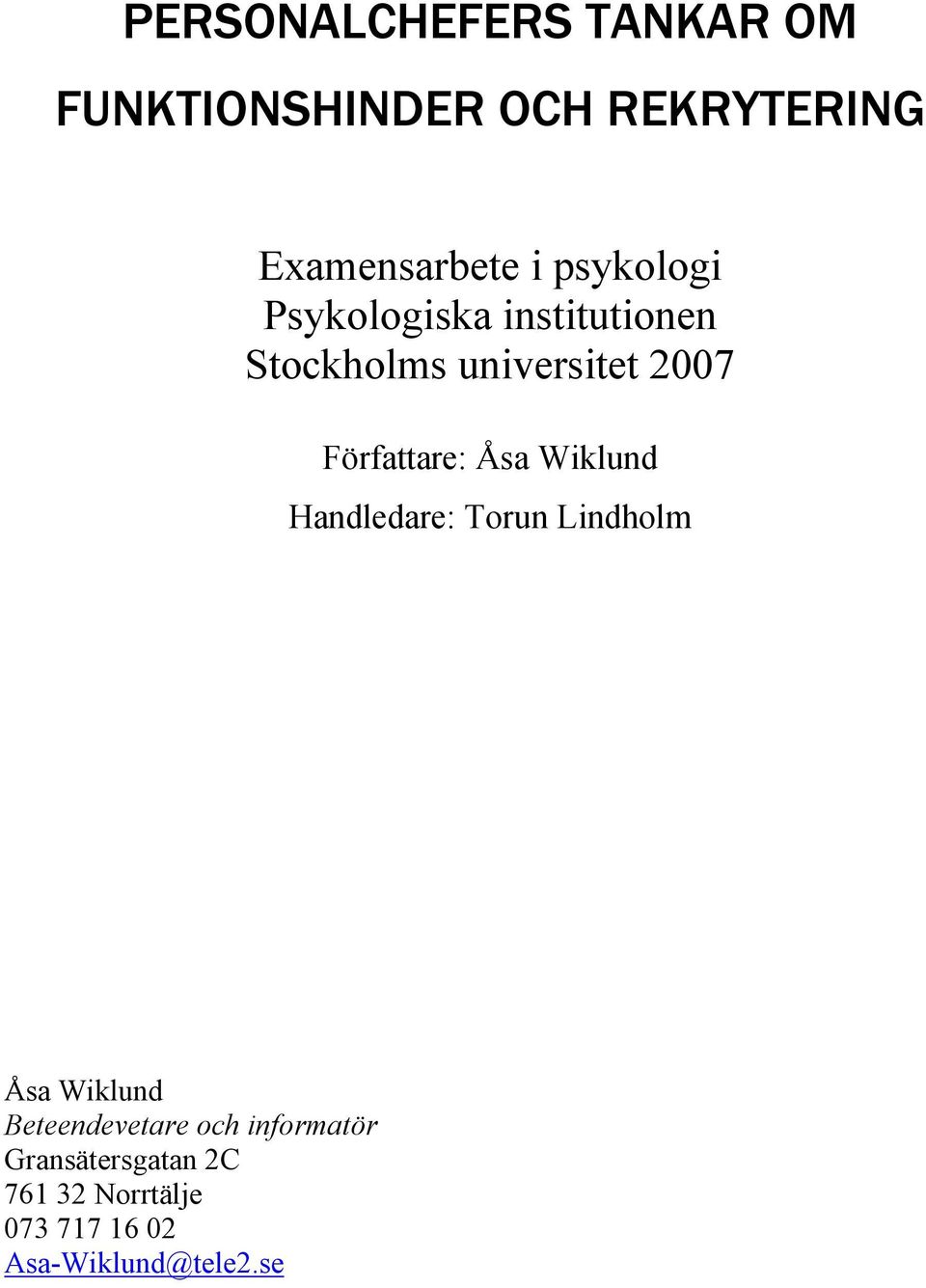 PERSONALCHEFERS TANKAR OM

FUNKTIONSHINDER OCH REKRYTERING

Examensarbete i psykologi
Psykologiska institutionen
Stockholms universitet 2007

Författare: Åsa Wiklund

Handledare: Torun Lindholm

Åsa Wiklund
Beteendevetare och informatör
Gransätersgatan 2C
761 32 Norrtälje
073 717 16 02
Asa-Wiklund@tele2.se